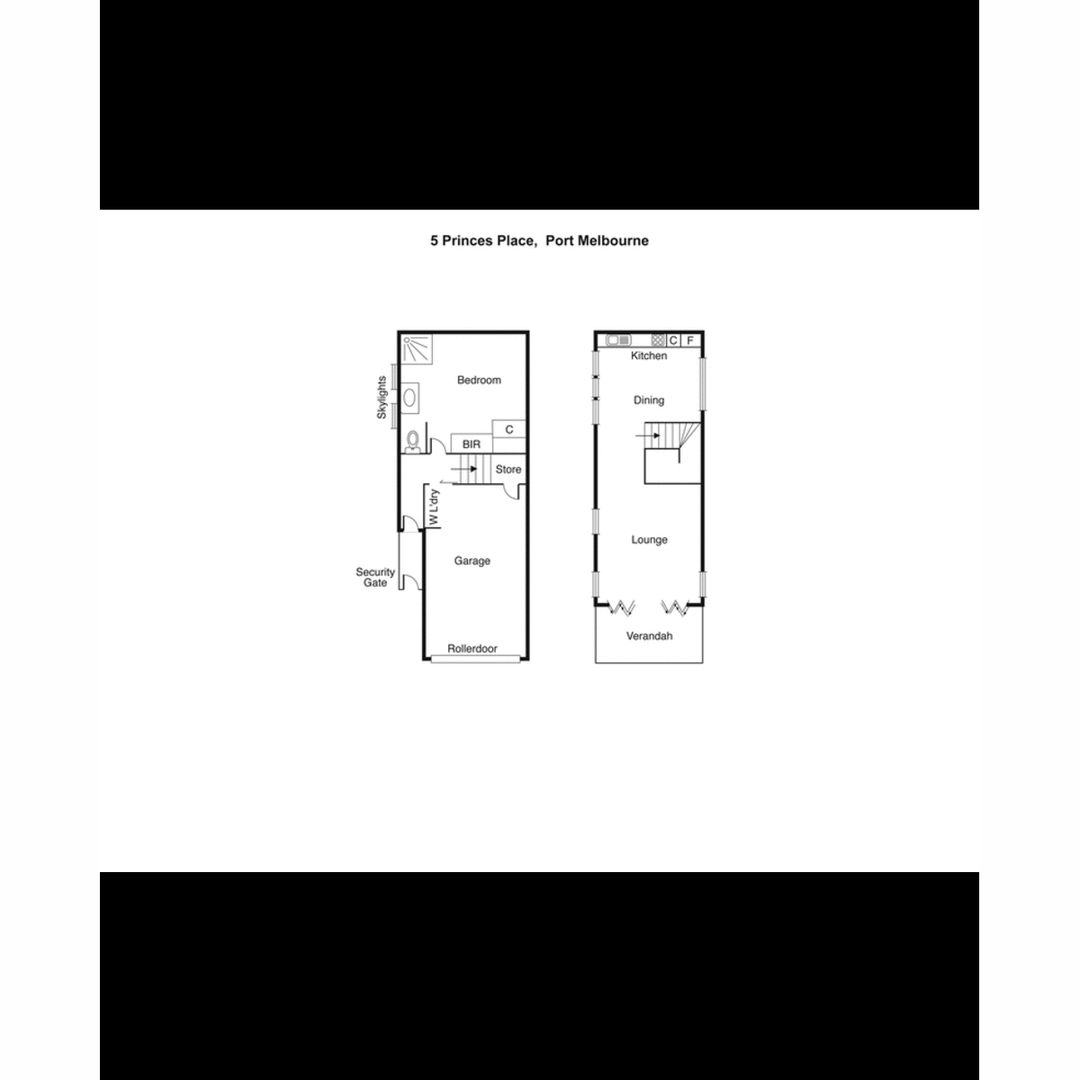 5 Princes Place, Port Melbourne

Skylights

Bedroom

C

BIR

Store

W L'dry

Garage

Security Gate

Rollerdoor

C F

Kitchen

Dining

Lounge

Verandah